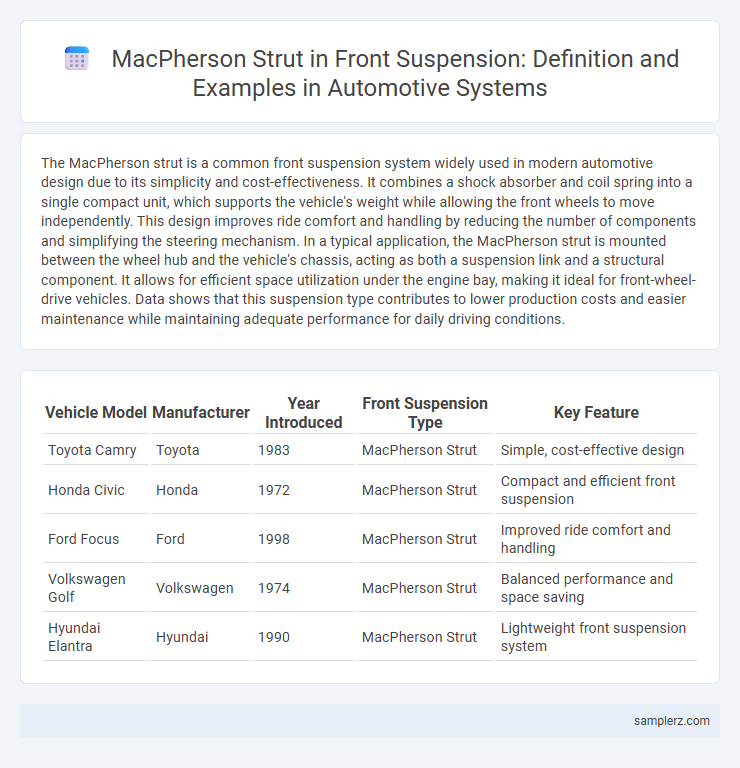 MacPherson Strut in Front Suspension: Definition and Examples in Automotive Systems

The MacPherson strut is a common front suspension system widely used in modern automotive design due to its simplicity and cost-effectiveness. It combines a shock absorber and coil spring into a single compact unit, which supports the vehicle's weight while allowing the front wheels to move independently. This design improves ride comfort and handling by reducing the number of components and simplifying the steering mechanism. In a typical application, the MacPherson strut is mounted between the wheel hub and the vehicle's chassis, acting as both a suspension link and a structural component. It allows for efficient space utilization under the engine bay, making it ideal for front-wheel-drive vehicles. Data shows that this suspension type contributes to lower production costs and easier maintenance while maintaining adequate performance for daily driving conditions.

| Vehicle Model | Manufacturer | Year Introduced | Front Suspension Type | Key Feature |
|---|---|---|---|---|
| Toyota Camry | Toyota | 1983 | MacPherson Strut | Simple, cost-effective design |
| Honda Civic | Honda | 1972 | MacPherson Strut | Compact and efficient front suspension |
| Ford Focus | Ford | 1998 | MacPherson Strut | Improved ride comfort and handling |
| Volkswagen Golf | Volkswagen | 1974 | MacPherson Strut | Balanced performance and space saving |
| Hyundai Elantra | Hyundai | 1990 | MacPherson Strut | Lightweight front suspension system |

samplerz.com